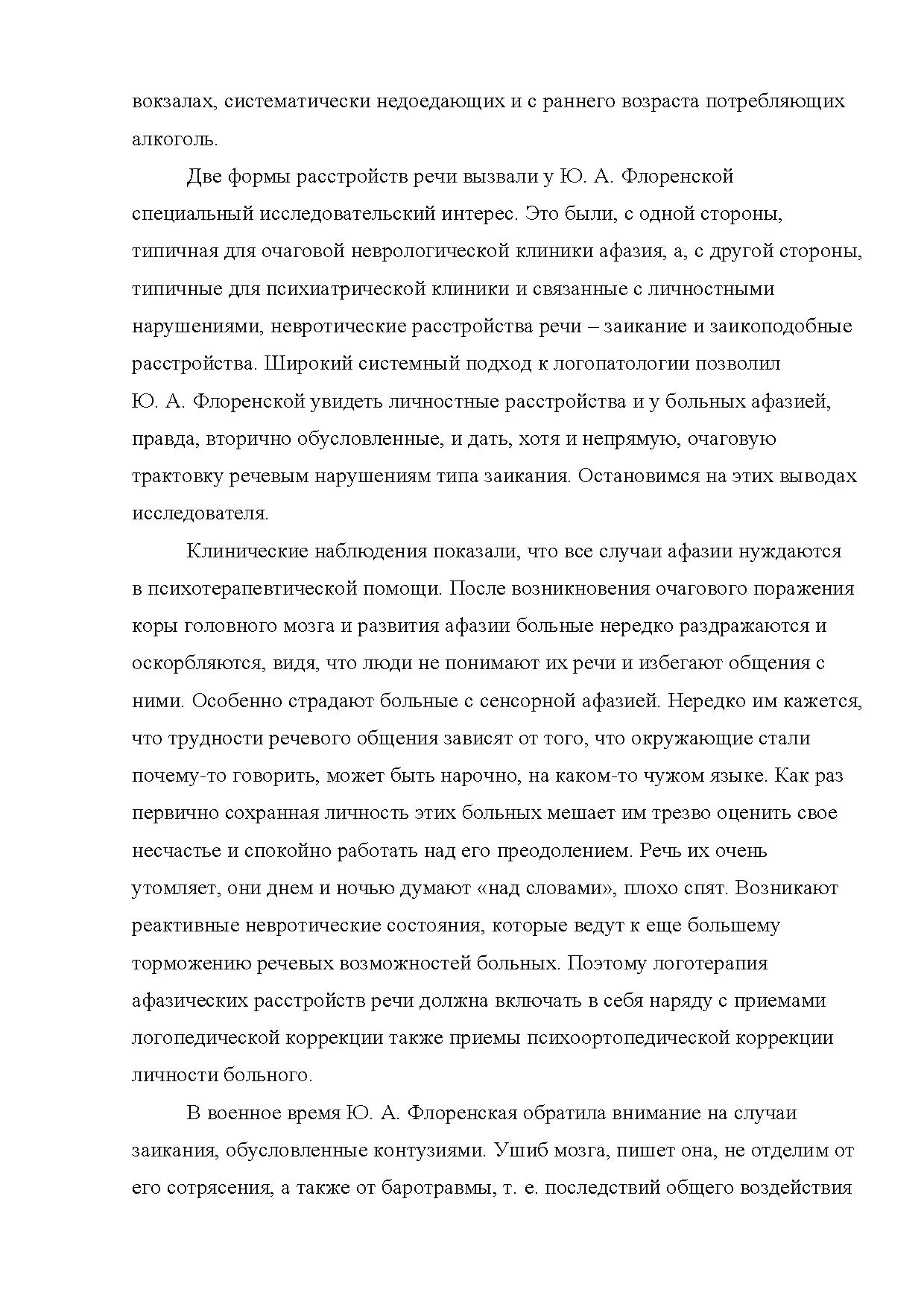 вокзалах, систематически недоедающих и с раннего возраста потребляющих алкоголь.

Две формы расстройств речи вызвали у Ю. А. Флоренской специальный исследовательский интерес. Это были, с одной стороны, типичная для очаговой неврологической клиники афазия, а, с другой стороны, типичные для психиатрической клиники и связанные с личностными нарушениями, невротические расстройства речи – заикание и заикоподобные расстройства. Широкий системный подход к логопатологии позволил Ю. А. Флоренской увидеть личностные расстройства и у больных афазией, правда, вторично обусловленные, и дать, хотя и непрямую, очаговую трактовку речевым нарушениям типа заикания. Остановимся на этих выводах исследователя.

Клинические наблюдения показали, что все случаи афазии нуждаются в психотерапевтической помощи. После возникновения очагового поражения коры головного мозга и развития афазии больные нередко раздражаются и оскорбляются, видя, что люди не понимают их речи и избегают общения с ними. Особенно страдают больные с сенсорной афазией. Нередко им кажется, что трудности речевого общения зависят от того, что окружающие стали почему-то говорить, может быть нарочно, на каком-то чужом языке. Как раз первично сохранная личность этих больных мешает им трезво оценить свое несчастье и спокойно работать над его преодолением. Речь их очень утомляет, они днем и ночью думают «над словами», плохо спят. Возникают реактивные невротические состояния, которые ведут к еще большему торможению речевых возможностей больных. Поэтому логотерапия афазических расстройств речи должна включать в себя наряду с приемами логопедической коррекции также приемы психоортопедической коррекции личности больного.

В военное время Ю. А. Флоренская обратила внимание на случаи заикания, обусловленные контузиями. Ушиб мозга, пишет она, не отделим от его сотрясения, а также от баротравмы, т. е. последствий общего воздействия